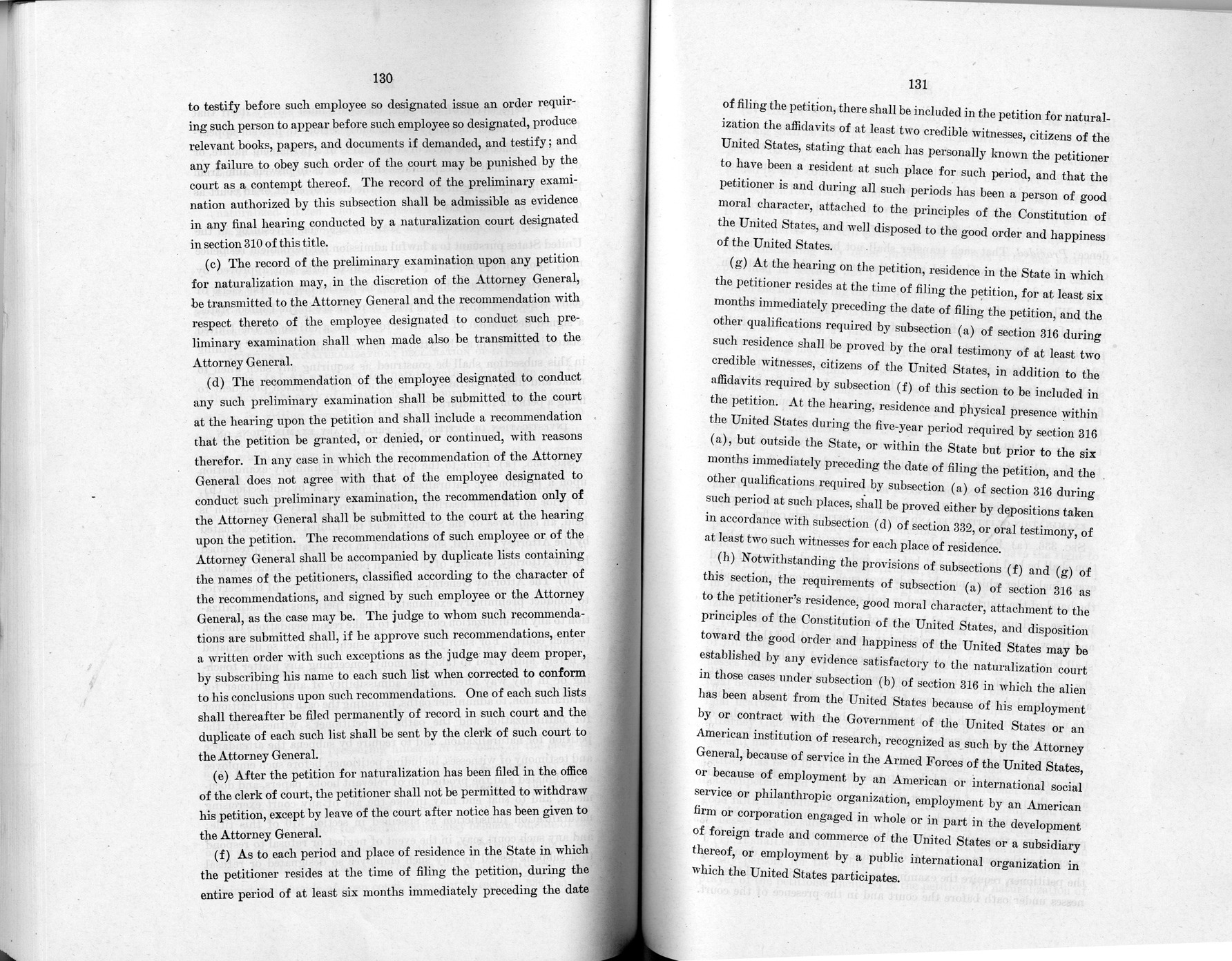 130

to testify before such employee so designated issue an order requiring such person to appear before such employee so designated, produce relevant books, papers, and documents if demanded, and testify; and any failure to obey such order of the court may be punished by the court as a contempt thereof. The record of the preliminary examination authorized by this subsection shall be admissible as evidence in any final hearing conducted by a naturalization court designated in section 310 of this title.

(c) The record of the preliminary examination upon any petition for naturalization may, in the discretion of the Attorney General, be transmitted to the Attorney General and the recommendation with respect thereto of the employee designated to conduct such preliminary examination shall when made also be transmitted to the Attorney General.

(d) The recommendation of the employee designated to conduct any such preliminary examination shall be submitted to the court at the hearing upon the petition and shall include a recommendation that the petition be granted, or denied, or continued, with reasons therefor. In any case in which the recommendation of the Attorney General does not agree with that of the employee designated to conduct such preliminary examination, the recommendation only of the Attorney General shall be submitted to the court at the hearing upon the petition. The recommendations of such employee or of the Attorney General shall be accompanied by duplicate lists containing the names of the petitioners, classified according to the character of the recommendations, and signed by such employee or the Attorney General, as the case may be. The judge to whom such recommendations are submitted shall, if he approve such recommendations, enter a written order with such exceptions as the judge may deem proper, by subscribing his name to each such list when corrected to conform to his conclusions upon such recommendations. One of each such lists shall thereafter be filed permanently of record in such court and the duplicate of each such list shall be sent by the clerk of such court to the Attorney General.

(e) After the petition for naturalization has been filed in the office of the clerk of court, the petitioner shall not be permitted to withdraw his petition, except by leave of the court after notice has been given to the Attorney General.

(f) As to each period and place of residence in the State in which the petitioner resides at the time of filing the petition, during the entire period of at least six months immediately preceding the date

131

of filing the petition, there shall be included in the petition for naturalization the affidavits of at least two credible witnesses, citizens of the United States, stating that each has personally known the petitioner to have been a resident at such place for such period, and that the petitioner is and during all such periods has been a person of good moral character, attached to the principles of the Constitution of the United States, and well disposed to the good order and happiness of the United States.

(g) At the hearing on the petition, residence in the State in which the petitioner resides at the time of filing the petition, for at least six months immediately preceding the date of filing the petition, and the other qualifications required by subsection (a) of section 316 during such residence shall be proved by the oral testimony of at least two credible witnesses, citizens of the United States, in addition to the affidavits required by subsection (f) of this section to be included in the petition. At the hearing, residence and physical presence within the United States during the five-year period required by section 316 (a), but outside the State, or within the State but prior to the six months immediately preceding the date of filing the petition, and the other qualifications required by subsection (a) of section 316 during such period at such places, shall be proved either by depositions taken in accordance with subsection (d) of section 332, or oral testimony, of at least two such witnesses for each place of residence.

(h) Notwithstanding the provisions of subsections (f) and (g) of this section, the requirements of subsection (a) of section 316 as to the petitioner's residence, good moral character, attachment to the principles of the Constitution of the United States, and disposition toward the good order and happiness of the United States may be established by any evidence satisfactory to the naturalization court in those cases under subsection (b) of section 316 in which the alien has been absent from the United States because of his employment by or contract with the Government of the United States or an American institution of research, recognized as such by the Attorney General, because of service in the Armed Forces of the United States, or because of employment by an American or international social service or philanthropic organization, employment by an American firm or corporation engaged in whole or in part in the development of foreign trade and commerce of the United States or a subsidiary thereof, or employment by a public international organization in which the United States participates.